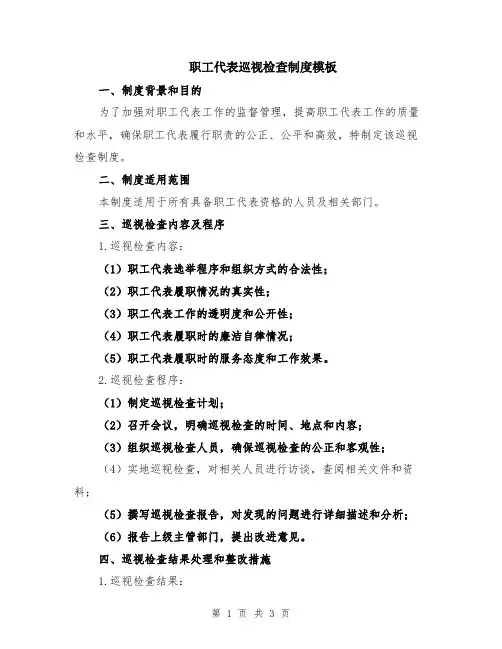 职工代表巡视检查制度模板

一、制度背景和目的

为了加强对职工代表工作的监督管理，提高职工代表工作的质量和水平，确保职工代表履行职责的公正、公平和高效，特制定该巡视检查制度。

二、制度适用范围

本制度适用于所有具备职工代表资格的人员及相关部门。

三、巡视检查内容及程序

1.巡视检查内容：

（1）职工代表选举程序和组织方式的合法性；

（2）职工代表履职情况的真实性；

（3）职工代表工作的透明度和公开性；

（4）职工代表履职时的廉洁自律情况；

（5）职工代表履职时的服务态度和工作效果。

2.巡视检查程序：

（1）制定巡视检查计划；

（2）召开会议，明确巡视检查的时间、地点和内容；

（3）组织巡视检查人员，确保巡视检查的公正和客观性；

（4）实地巡视检查，对相关人员进行访谈，查阅相关文件和资料；

（5）撰写巡视检查报告，对发现的问题进行详细描述和分析；

（6）报告上级主管部门，提出改进意见。

四、巡视检查结果处理和整改措施

1.巡视检查结果：

第 1 页 共 3 页